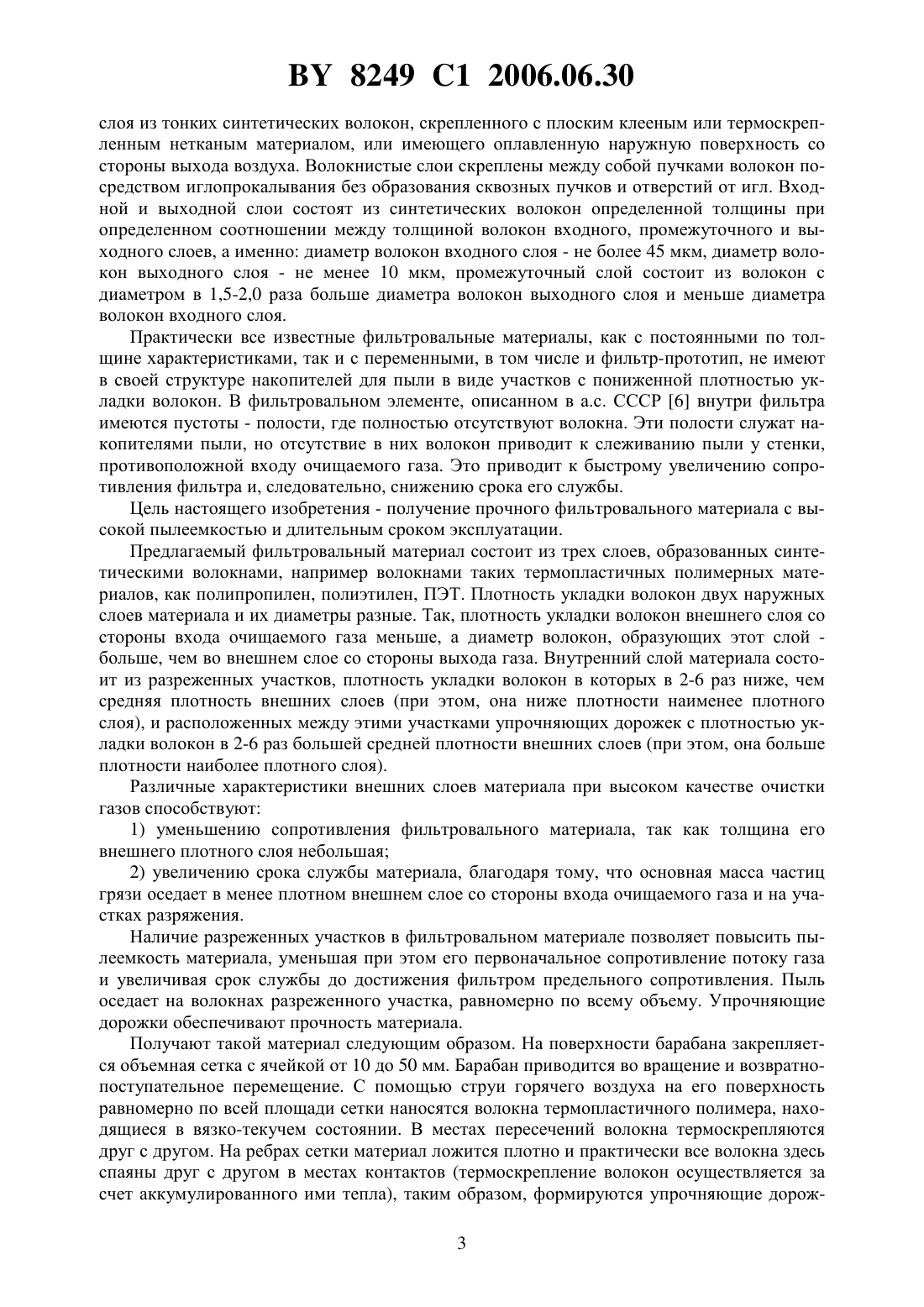 BY 8249 C1 2006.06.30

слоя из тонких синтетических волокон, скрепленного с плоским клееным или термоскрепленным нетканым материалом, или имеющего оплавленную наружную поверхность со стороны выхода воздуха. Волокнистые слои скреплены между собой пучками волокон посредством иглопрокалывания без образования сквозных пучков и отверстий от игл. Входной и выходной слои состоят из синтетических волокон определенной толщины при определенном соотношении между толщиной волокон входного, промежуточного и выходного слоев, а именно: диаметр волокон входного слоя - не более 45 мкм, диаметр волокон выходного слоя - не менее 10 мкм, промежуточный слой состоит из волокон с диаметром в 1,5-2,0 раза больше диаметра волокон выходного слоя и меньше диаметра волокон входного слоя.

Практически все известные фильтровальные материалы, как с постоянными по толщине характеристиками, так и с переменными, в том числе и фильтр-прототип, не имеют в своей структуре накопителей для пыли в виде участков с пониженной плотностью укладки волокон. В фильтровальном элементе, описанном в а.с. СССР [6] внутри фильтра имеются пустоты - полости, где полностью отсутствуют волокна. Эти полости служат накопителями пыли, но отсутствие в них волокон приводит к слеживанию пыли у стенки, противоположной входу очищаемого газа. Это приводит к быстрому увеличению сопротивления фильтра и, следовательно, снижению срока его службы.

Цель настоящего изобретения - получение прочного фильтровального материала с высокой пылеемкостью и длительным сроком эксплуатации.

Предлагаемый фильтровальный материал состоит из трех слоев, образованных синтетическими волокнами, например волокнами таких термопластичных полимерных материалов, как полипропилен, полиэтилен, ПЭТ. Плотность укладки волокон двух наружных слоев материала и их диаметры разные. Так, плотность укладки волокон внешнего слоя со стороны входа очищаемого газа меньше, а диаметр волокон, образующих этот слой - больше, чем во внешнем слое со стороны выхода газа. Внутренний слой материала состоит из разреженных участков, плотность укладки волокон в которых в 2-6 раз ниже, чем средняя плотность внешних слоев (при этом, она ниже плотности наименее плотного слоя), и расположенных между этими участками упрочняющих дорожек с плотностью укладки волокон в 2-6 раз большей средней плотности внешних слоев (при этом, она больше плотности наиболее плотного слоя).

Различные характеристики внешних слоев материала при высоком качестве очистки газов способствуют:

1) уменьшению сопротивления фильтровального материала, так как толщина его внешнего плотного слоя небольшая;

2) увеличению срока службы материала, благодаря тому, что основная масса частиц грязи оседает в менее плотном внешнем слое со стороны входа очищаемого газа и на участках разряжения.

Наличие разреженных участков в фильтровальном материале позволяет повысить пылеемкость материала, уменьшая при этом его первоначальное сопротивление потоку газа и увеличивая срок службы до достижения фильтром предельного сопротивления. Пыль оседает на волокнах разреженного участка, равномерно по всему объему. Упрочняющие дорожки обеспечивают прочность материала.

Получают такой материал следующим образом. На поверхности барабана закрепляется объемная сетка с ячейкой от 10 до 50 мм. Барабан приводится во вращение и возвратно-поступательное перемещение. С помощью струи горячего воздуха на его поверхность равномерно по всей площади сетки наносятся волокна термопластичного полимера, находящиеся в вязко-текучем состоянии. В местах пересечений волокна термоскрепляются друг с другом. На ребрах сетки материал ложится плотно и практически все волокна здесь спаяны друг с другом в местах контактов (термоскрепление волокон осуществляется за счет аккумулированного ими тепла), таким образом, формируются упрочняющие дорож-

3